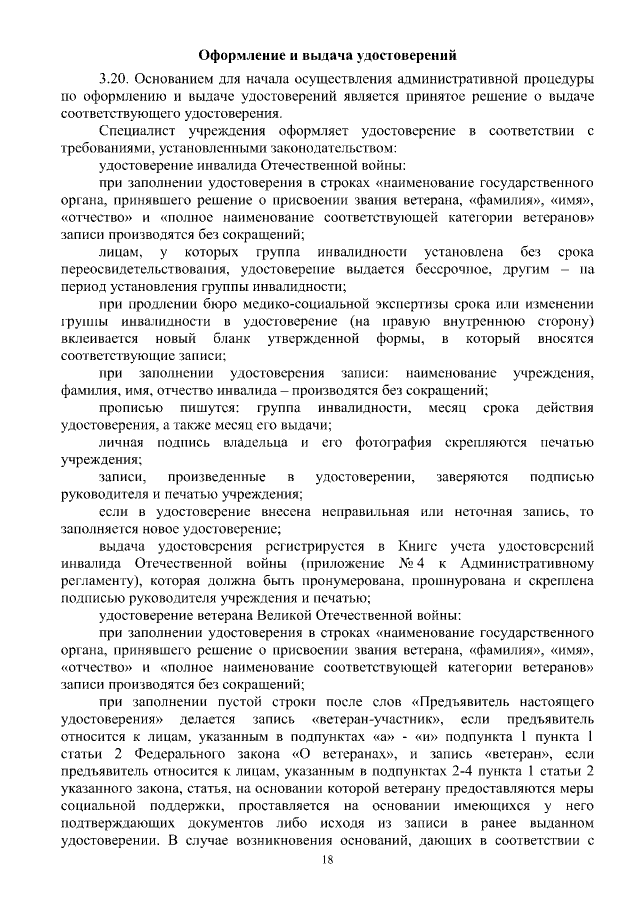 Оформление и выдача удостоверений

3.20. Основанием для начала осуществления административной процедуры по оформлению и выдаче удостоверений является принятое решение о выдаче соответствующего удостоверения.

Специалист учреждения оформляет удостоверение в соответствии с требованиями, установленными законодательством:

удостоверение инвалида Отечественной войны:

при заполнении удостоверения в строках «наименование государственного органа, принявшего решение о присвоении звания ветерана, «фамилия», «имя», «отчество» и «полное наименование соответствующей категории ветеранов» записи производятся без сокращений;

лицам, у которых группа инвалидности установлена без срока переосвидетельствования, удостоверение выдается бессрочное, другим – на период установления группы инвалидности;

при продлении бюро медико-социальной экспертизы срока или изменении группы инвалидности в удостоверение (на правую внутреннюю сторону) вклеивается новый бланк утвержденной формы, в который вносятся соответствующие записи;

при заполнении удостоверения записи: наименование учреждения, фамилия, имя, отчество инвалида – производятся без сокращений;

прописью пишутся: группа инвалидности, месяц срока действия удостоверения, а также месяц его выдачи;

личная подпись владельца и его фотография скрепляются печатью учреждения;

записи, произведенные в удостоверении, заверяются подписью руководителя и печатью учреждения;

если в удостоверение внесена неправильная или неточная запись, то заполняется новое удостоверение;

выдача удостоверения регистрируется в Книге учета удостоверений инвалида Отечественной войны (приложение № 4 к Административному регламенту), которая должна быть пронумерована, прошнурована и скреплена подписью руководителя учреждения и печатью;

удостоверение ветерана Великой Отечественной войны:

при заполнении удостоверения в строках «наименование государственного органа, принявшего решение о присвоении звания ветерана, «фамилия», «имя», «отчество» и «полное наименование соответствующей категории ветеранов» записи производятся без сокращений;

при заполнении пустой строки после слов «Предъявитель настоящего удостоверения» делается запись «ветеран-участник», если предъявитель относится к лицам, указанным в подпунктах «а» - «и» подпункта 1 пункта 1 статьи 2 Федерального закона «О ветеранах», и запись «ветеран», если предъявитель относится к лицам, указанным в подпунктах 2-4 пункта 1 статьи 2 указанного закона, статья, на основании которой ветерану предоставляются меры социальной поддержки, проставляется на основании имеющихся у него подтверждающих документов либо исходя из записи в ранее выданном удостоверении. В случае возникновения оснований, дающих в соответствии с

18